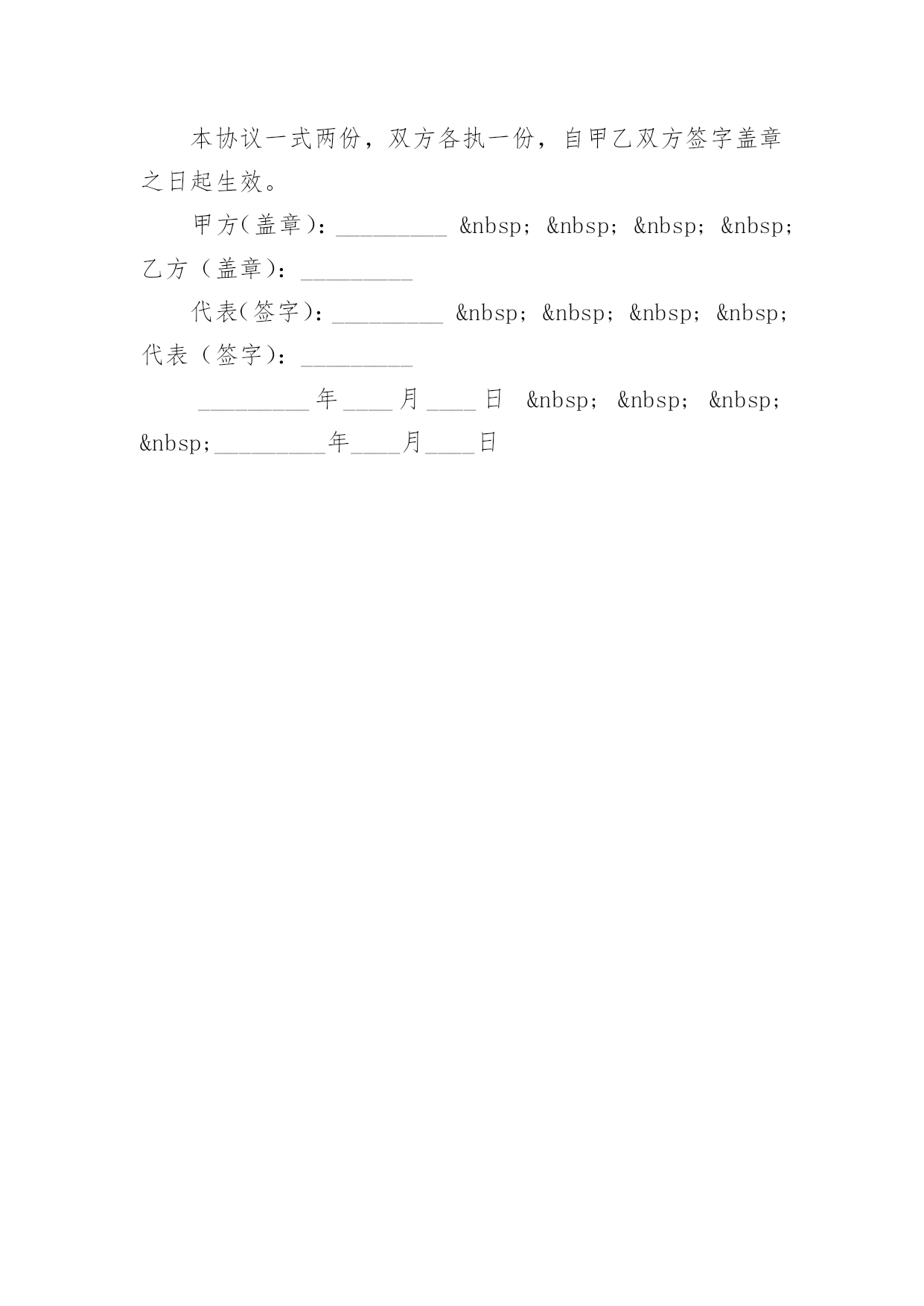 本协议一式两份，双方各执一份，自甲乙双方签字盖章之日起生效。

甲方(盖章)：_________ &nbsp; &nbsp; &nbsp; &nbsp; 乙方（盖章）：_________

代表(签字)：_________ &nbsp; &nbsp; &nbsp; &nbsp; 代表（签字）：_________

_________年____月____日 &nbsp; &nbsp; &nbsp; &nbsp;_________年____月____日